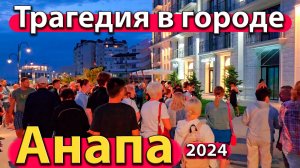 Трагедия в городе

Анапа 2024